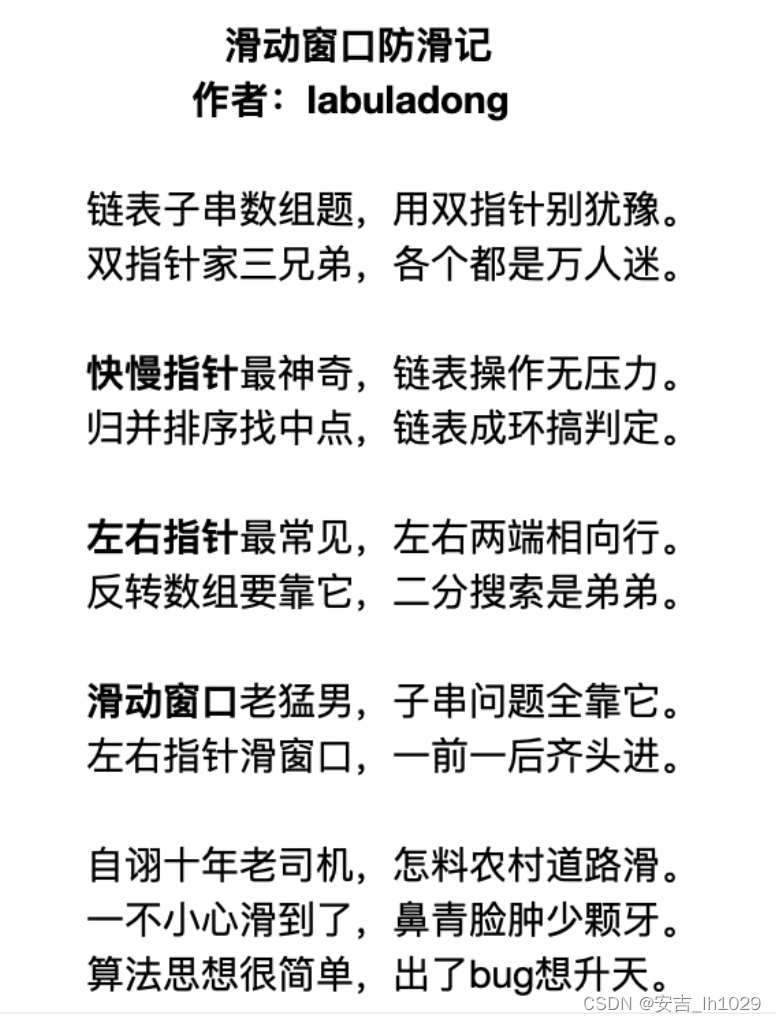 滑动窗口防滑记
作者：labuladong

链表子串数组题，用双指针别犹豫。
双指针家三兄弟，各个都是万人迷。

快慢指针最神奇，链表操作无压力。
归并排序找中点，链表成环搞判定。

左右指针最常见，左右两端相向行。
反转数组要靠它，二分搜索是弟弟。

滑动窗口老猛男，子串问题全靠它。
左右指针滑窗口，一前一后齐头进。

自诩十年老司机，怎料农村道路滑。
一不小心滑到了，鼻青脸肿少颗牙。
算法思想很简单，出了bug想升天。

CSDN @安吉_lh1029